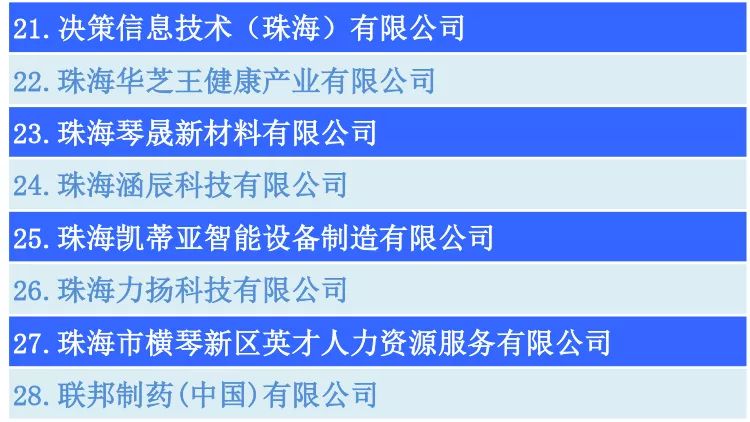 21. 决策信息技术（珠海）有限公司

22. 珠海华芝王健康产业有限公司

23. 珠海琴晟新材料有限公司

24. 珠海涵辰科技有限公司

25. 珠海凯蒂亚智能设备制造有限公司

26. 珠海力扬科技有限公司

27. 珠海市横琴新区英才人力资源服务有限公司

28. 联邦制药(中国)有限公司